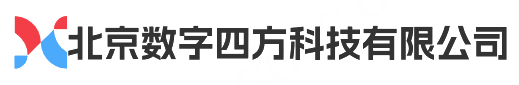 北京数字四方科技有限公司